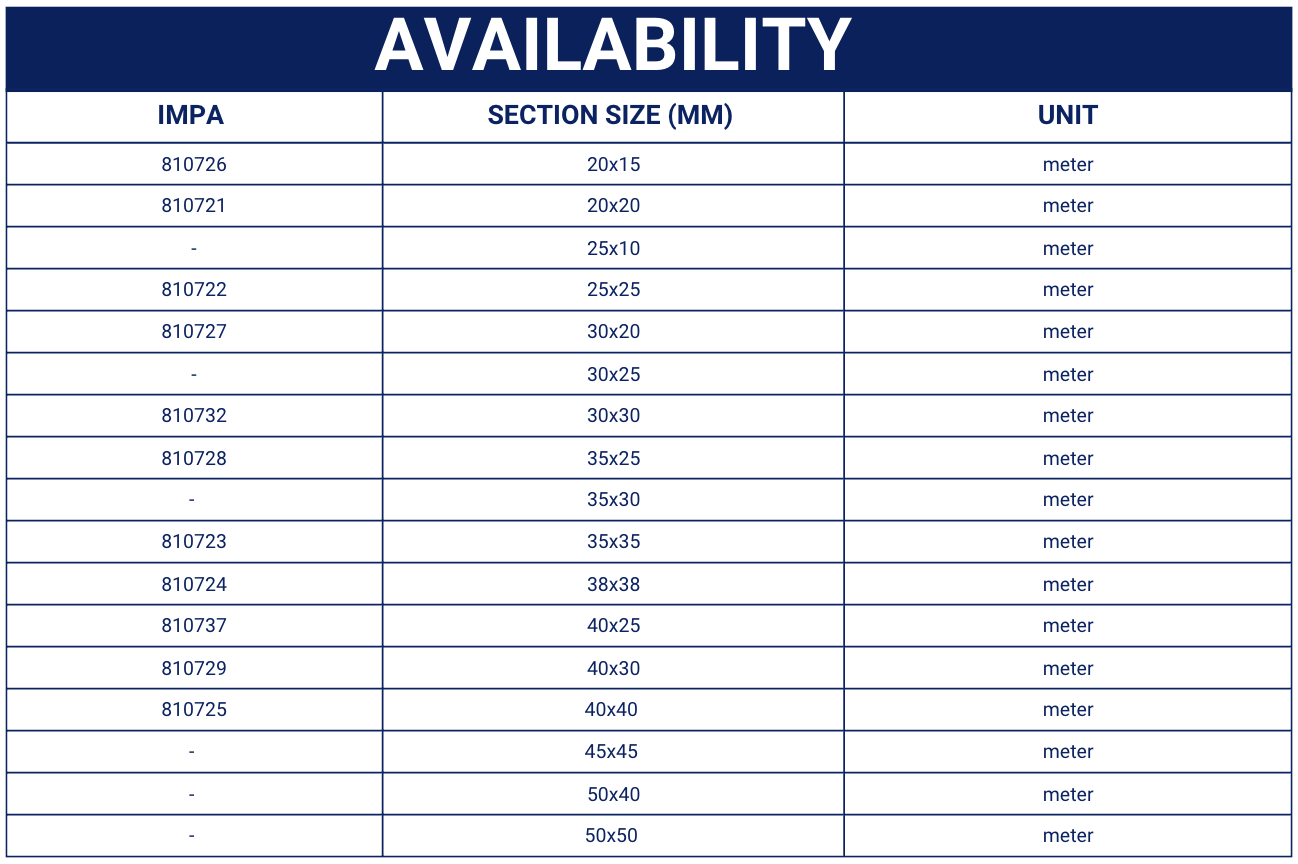 AVAILABILITY

| IMPA | SECTION SIZE (MM) | UNIT |
|---|---|---|
| 810726 | 20x15 | meter |
| 810721 | 20x20 | meter |
| - | 25x10 | meter |
| 810722 | 25x25 | meter |
| 810727 | 30x20 | meter |
| - | 30x25 | meter |
| 810732 | 30x30 | meter |
| 810728 | 35x25 | meter |
| - | 35x30 | meter |
| 810723 | 35x35 | meter |
| 810724 | 38x38 | meter |
| 810737 | 40x25 | meter |
| 810729 | 40x30 | meter |
| 810725 | 40x40 | meter |
| - | 45x45 | meter |
| - | 50x40 | meter |
| - | 50x50 | meter |